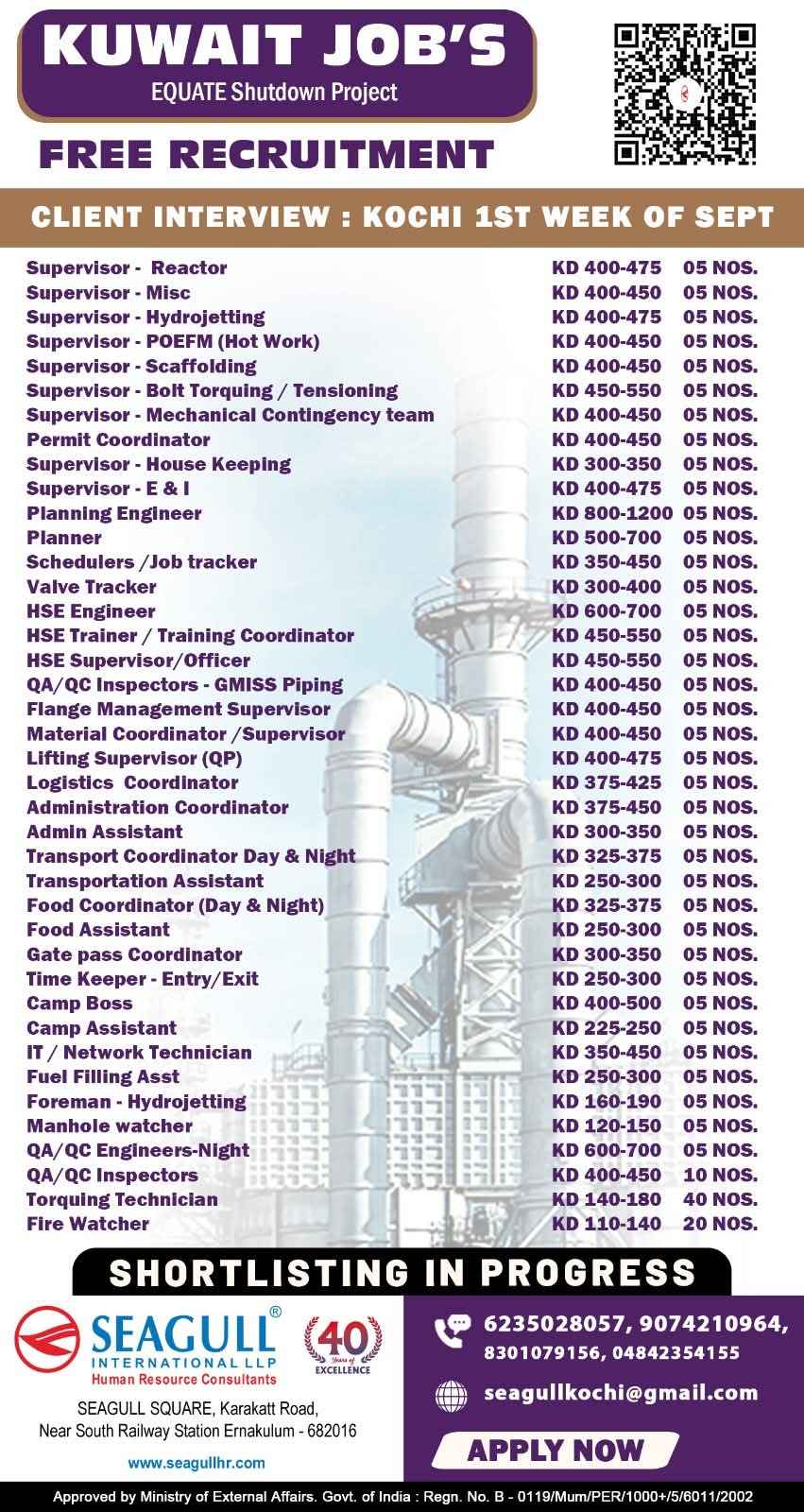 KUWAIT JOB'S
EQUATE Shutdown Project

FREE RECRUITMENT

CLIENT INTERVIEW : KOCHI 1ST WEEK OF SEPT

| | | |
|---|---|---|
| Supervisor - Reactor | KD 400-475 | 05 NOS. |
| Supervisor - Misc | KD 400-450 | 05 NOS. |
| Supervisor - Hydrojetting | KD 400-475 | 05 NOS. |
| Supervisor - POEFM (Hot Work) | KD 400-450 | 05 NOS. |
| Supervisor - Scaffolding | KD 400-450 | 05 NOS. |
| Supervisor - Bolt Torquing / Tensioning | KD 450-550 | 05 NOS. |
| Supervisor - Mechanical Contingency team | KD 400-450 | 05 NOS. |
| Permit Coordinator | KD 400-450 | 05 NOS. |
| Supervisor - House Keeping | KD 300-350 | 05 NOS. |
| Supervisor - E & I | KD 400-475 | 05 NOS. |
| Planning Engineer | KD 800-1200 | 05 NOS. |
| Planner | KD 500-700 | 05 NOS. |
| Schedulers /Job tracker | KD 350-450 | 05 NOS. |
| Valve Tracker | KD 300-400 | 05 NOS. |
| HSE Engineer | KD 600-700 | 05 NOS. |
| HSE Trainer / Training Coordinator | KD 450-550 | 05 NOS. |
| HSE Supervisor/Officer | KD 450-550 | 05 NOS. |
| QA/QC Inspectors - GMISS Piping | KD 400-450 | 05 NOS. |
| Flange Management Supervisor | KD 400-450 | 05 NOS. |
| Material Coordinator /Supervisor | KD 400-450 | 05 NOS. |
| Lifting Supervisor (QP) | KD 400-475 | 05 NOS. |
| Logistics Coordinator | KD 375-425 | 05 NOS. |
| Administration Coordinator | KD 375-450 | 05 NOS. |
| Admin Assistant | KD 300-350 | 05 NOS. |
| Transport Coordinator Day & Night | KD 325-375 | 05 NOS. |
| Transportation Assistant | KD 250-300 | 05 NOS. |
| Food Coordinator (Day & Night) | KD 325-375 | 05 NOS. |
| Food Assistant | KD 250-300 | 05 NOS. |
| Gate pass Coordinator | KD 300-350 | 05 NOS. |
| Time Keeper - Entry/Exit | KD 250-300 | 05 NOS. |
| Camp Boss | KD 400-500 | 05 NOS. |
| Camp Assistant | KD 225-250 | 05 NOS. |
| IT / Network Technician | KD 350-450 | 05 NOS. |
| Fuel Filling Asst | KD 250-300 | 05 NOS. |
| Foreman - Hydrojetting | KD 160-190 | 05 NOS. |
| Manhole watcher | KD 120-150 | 05 NOS. |
| QA/QC Engineers-Night | KD 600-700 | 05 NOS. |
| QA/QC Inspectors | KD 400-450 | 10 NOS. |
| Torquing Technician | KD 140-180 | 40 NOS. |
| Fire Watcher | KD 110-140 | 20 NOS. |

SHORTLISTING IN PROGRESS

SEAGULL®
INTERNATIONAL LLP
Human Resource Consultants
40 Years of EXCELLENCE

SEAGULL SQUARE, Karakatt Road, Near South Railway Station Ernakulum - 682016
www.seagullhr.com

6235028057, 9074210964, 8301079156, 04842354155
seagullkochi@gmail.com
APPLY NOW

Approved by Ministry of External Affairs. Govt. of India : Regn. No. B - 0119/Mum/PER/1000+/5/6011/2002